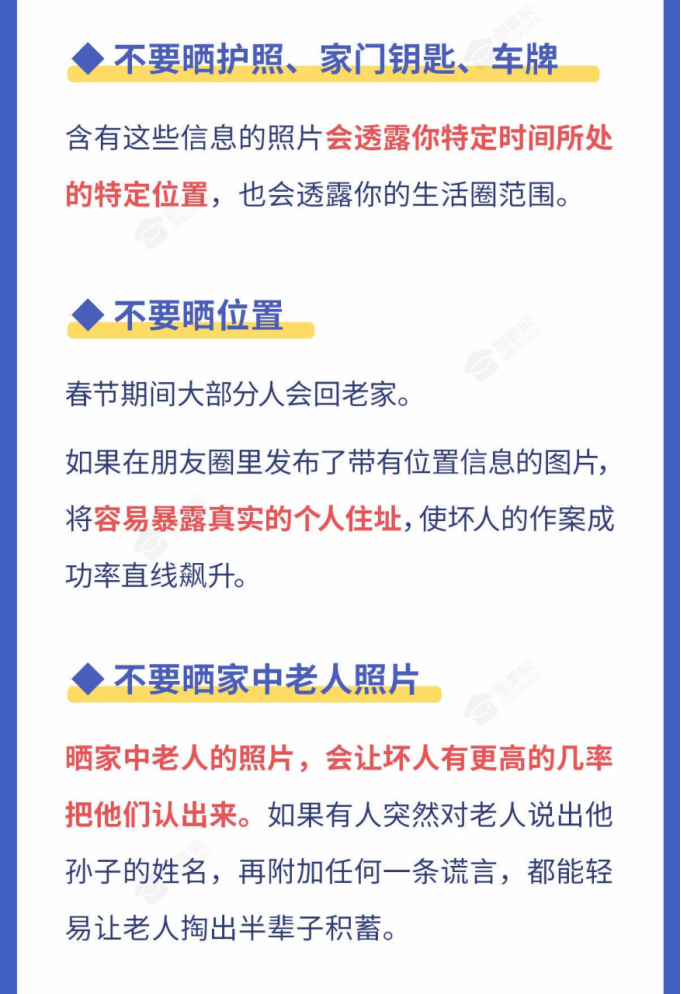 ◆ 不要晒护照、家门钥匙、车牌

含有这些信息的照片会透露你特定时间所处的特定位置，也会透露你的生活圈范围。

◆ 不要晒位置

春节期间大部分人会回老家。

如果在朋友圈里发布了带有位置信息的图片，将容易暴露真实的个人住址，使坏人的作案成功率直线飙升。

◆ 不要晒家中老人照片

晒家中老人的照片，会让坏人有更高的几率把他们认出来。如果有人突然对老人说出他孙子的姓名，再附加任何一条谎言，都能轻易让老人掏出半辈子积蓄。